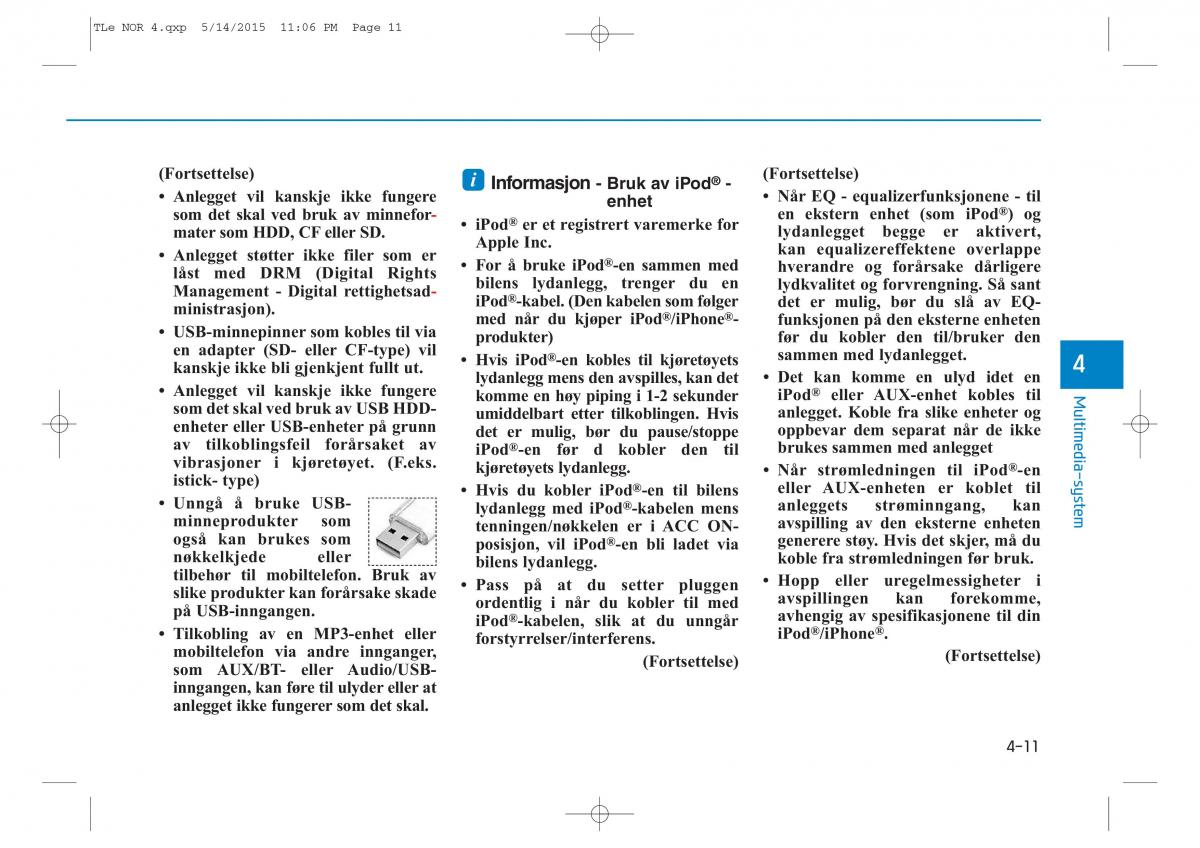 TLe NOR 4.qxp 5/14/2015 11:06 PM Page 11

(Fortsettelse)

• Anlegget vil kanskje ikke fungere som det skal ved bruk av minneformater som HDD, CF eller SD.

• Anlegget støtter ikke filer som er låst med DRM (Digital Rights Management - Digital rettighetsadministrasjon).

• USB-minnepinner som kobles til via en adapter (SD- eller CF-type) vil kanskje ikke bli gjenkjent fullt ut.

• Anlegget vil kanskje ikke fungere som det skal ved bruk av USB HDD-enheter eller USB-enheter på grunn av tilkoblingsfeil forårsaket av vibrasjoner i kjøretøyet. (F.eks. istick- type)

• Unngå å bruke USB-minneprodukter som også kan brukes som nøkkelkjede eller tilbehør til mobiltelefon. Bruk av slike produkter kan forårsake skade på USB-inngangen.

• Tilkobling av en MP3-enhet eller mobiltelefon via andre innganger, som AUX/BT- eller Audio/USB-inngangen, kan føre til ulyder eller at anlegget ikke fungerer som det skal.

i Informasjon - Bruk av iPod® - enhet

• iPod® er et registrert varemerke for Apple Inc.

• For å bruke iPod®-en sammen med bilens lydanlegg, trenger du en iPod®-kabel. (Den kabelen som følger med når du kjøper iPod®/iPhone®-produkter)

• Hvis iPod®-en kobles til kjøretøyets lydanlegg mens den avspilles, kan det komme en høy piping i 1-2 sekunder umiddelbart etter tilkoblingen. Hvis det er mulig, bør du pause/stoppe iPod®-en før d kobler den til kjøretøyets lydanlegg.

• Hvis du kobler iPod®-en til bilens lydanlegg med iPod®-kabelen mens tenningen/nøkkelen er i ACC ON-posisjon, vil iPod®-en bli ladet via bilens lydanlegg.

• Pass på at du setter pluggen ordentlig i når du kobler til med iPod®-kabelen, slik at du unngår forstyrrelser/interferens.

(Fortsettelse)

(Fortsettelse)

• Når EQ - equalizerfunksjonene - til en ekstern enhet (som iPod®) og lydanlegget begge er aktivert, kan equalizereffektene overlappe hverandre og forårsake dårligere lydkvalitet og forvrengning. Så sant det er mulig, bør du slå av EQ-funksjonen på den eksterne enheten før du kobler den til/bruker den sammen med lydanlegget.

• Det kan komme en ulyd idet en iPod® eller AUX-enhet kobles til anlegget. Koble fra slike enheter og oppbevar dem separat når de ikke brukes sammen med anlegget

• Når strømledningen til iPod®-en eller AUX-enheten er koblet til anleggets strøminngang, kan avspilling av den eksterne enheten generere støy. Hvis det skjer, må du koble fra strømledningen før bruk.

• Hopp eller uregelmessigheter i avspillingen kan forekomme, avhengig av spesifikasjonene til din iPod®/iPhone®.

(Fortsettelse)

4

Multimedia-system

4-11